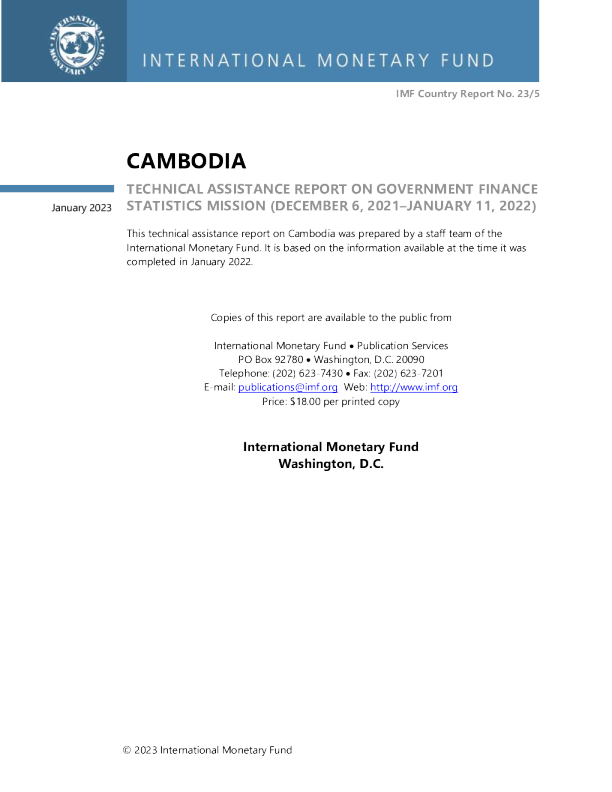 INTERNATIONAL MONETARY FUND

INTERNATIONAL MONETARY FUND

IMF Country Report No. 23/5

CAMBODIA

January 2023

TECHNICAL ASSISTANCE REPORT ON GOVERNMENT FINANCE STATISTICS MISSION (DECEMBER 6, 2021–JANUARY 11, 2022)

This technical assistance report on Cambodia was prepared by a staff team of the International Monetary Fund. It is based on the information available at the time it was completed in January 2022.

Copies of this report are available to the public from

International Monetary Fund • Publication Services
PO Box 92780 • Washington, D.C. 20090
Telephone: (202) 623-7430 • Fax: (202) 623-7201
E-mail: publications@imf.org Web: http://www.imf.org
Price: $18.00 per printed copy

International Monetary Fund
Washington, D.C.

© 2023 International Monetary Fund